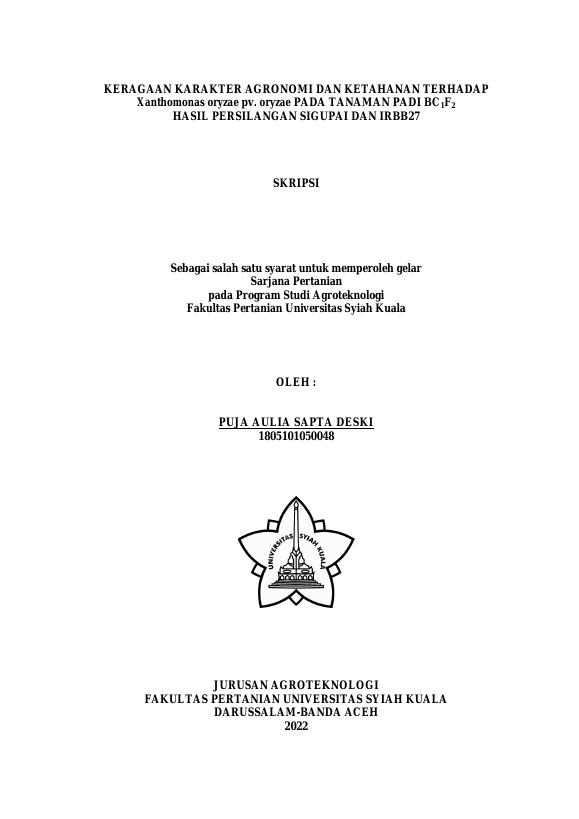 KERAGAAN KARAKTER AGRONOMI DAN KETAHANAN TERHADAP
Xanthomonas oryzae pv. oryzae PADA TANAMAN PADI $BC_1F_2$
HASIL PERSILANGAN SIGUPAI DAN IRBB27

SKRIPSI

Sebagai salah satu syarat untuk memperoleh gelar
Sarjana Pertanian
pada Program Studi Agroteknologi
Fakultas Pertanian Universitas Syiah Kuala

OLEH :

PUJA AULIA SAPTA DESKI
1805101050048

UNIVERSITAS SYIAH KUALA

JURUSAN AGROTEKNOLOGI
FAKULTAS PERTANIAN UNIVERSITAS SYIAH KUALA
DARUSSALAM-BANDA ACEH
2022